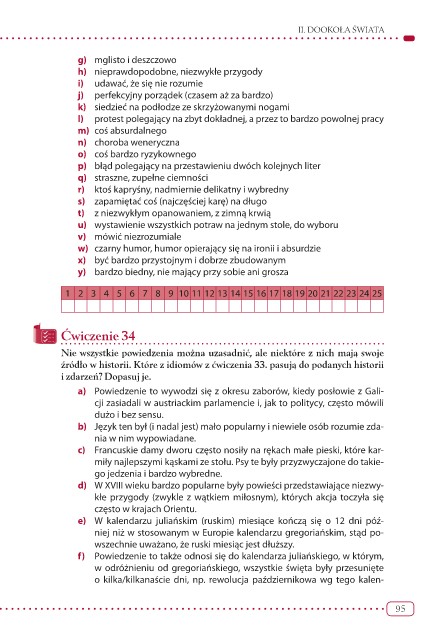 II. DOOKOŁA ŚWIATA

g) mglisto i deszczowo
h) nieprawdopodobne, niezwykłe przygody
i) udawać, że się nie rozumie
j) perfekcyjny porządek (czasem aż za bardzo)
k) siedzieć na podłodze ze skrzyżowanymi nogami
l) protest polegający na zbyt dokładnej, a przez to bardzo powolnej pracy
m) coś absurdalnego
n) choroba weneryczna
o) coś bardzo ryzykownego
p) błąd polegający na przestawieniu dwóch kolejnych liter
q) straszne, zupełne ciemności
r) ktoś kapryśny, nadmiernie delikatny i wybredny
s) zapamiętać coś (najczęściej karę) na długo
t) z niezwykłym opanowaniem, z zimną krwią
u) wystawienie wszystkich potraw na jednym stole, do wyboru
v) mówić niezrozumiale
w) czarny humor, humor opierający się na ironii i absurdzie
x) być bardzo przystojnym i dobrze zbudowanym
y) bardzo biedny, nie mający przy sobie ani grosza

| 1 | 2 | 3 | 4 | 5 | 6 | 7 | 8 | 9 | 10 | 11 | 12 | 13 | 14 | 15 | 16 | 17 | 18 | 19 | 20 | 21 | 22 | 23 | 24 | 25 |
|---|---|---|---|---|---|---|---|---|---|---|---|---|---|---|---|---|---|---|---|---|---|---|---|---|
| | | | | | | | | | | | | | | | | | | | | | | | | |

Ćwiczenie 34

Nie wszystkie powiedzenia można uzasadnić, ale niektóre z nich mają swoje źródło w historii. Które z idiomów z ćwiczenia 33. pasują do podanych historii i zdarzeń? Dopasuj je.

a) Powiedzenie to wywodzi się z okresu zaborów, kiedy posłowie z Galicji zasiadali w austriackim parlamencie i, jak to politycy, często mówili dużo i bez sensu.
b) Język ten był (i nadal jest) mało popularny i niewiele osób rozumie zdania w nim wypowiadane.
c) Francuskie damy dworu często nosiły na rękach małe pieski, które karmiły najlepszymi kąskami ze stołu. Psy te były przyzwyczajone do takiego jedzenia i bardzo wybredne.
d) W XVIII wieku bardzo popularne były powieści przedstawiające niezwykłe przygody (zwykle z wątkiem miłosnym), których akcja toczyła się często w krajach Orientu.
e) W kalendarzu juliańskim (ruskim) miesiące kończą się o 12 dni później niż w stosowanym w Europie kalendarzu gregoriańskim, stąd powszechnie uważano, że ruski miesiąc jest dłuższy.
f) Powiedzenie to także odnosi się do kalendarza juliańskiego, w którym, w odróżnieniu od gregoriańskiego, wszystkie święta były przesunięte o kilka/kilkanaście dni, np. rewolucja październikowa wg tego kalen-

95